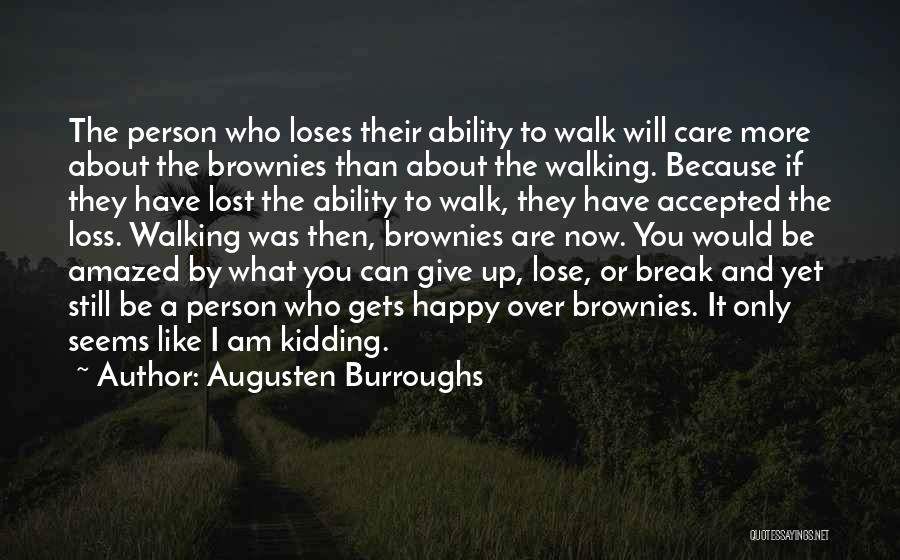 The person who loses their ability to walk will care more about the brownies than about the walking. Because if they have lost the ability to walk, they have accepted the loss. Walking was then, brownies are now. You would be amazed by what you can give up, lose, or break and yet still be a person who gets happy over brownies. It only seems like I am kidding.

~ Author: Augusten Burroughs

QUOTESSAYINGS.NET